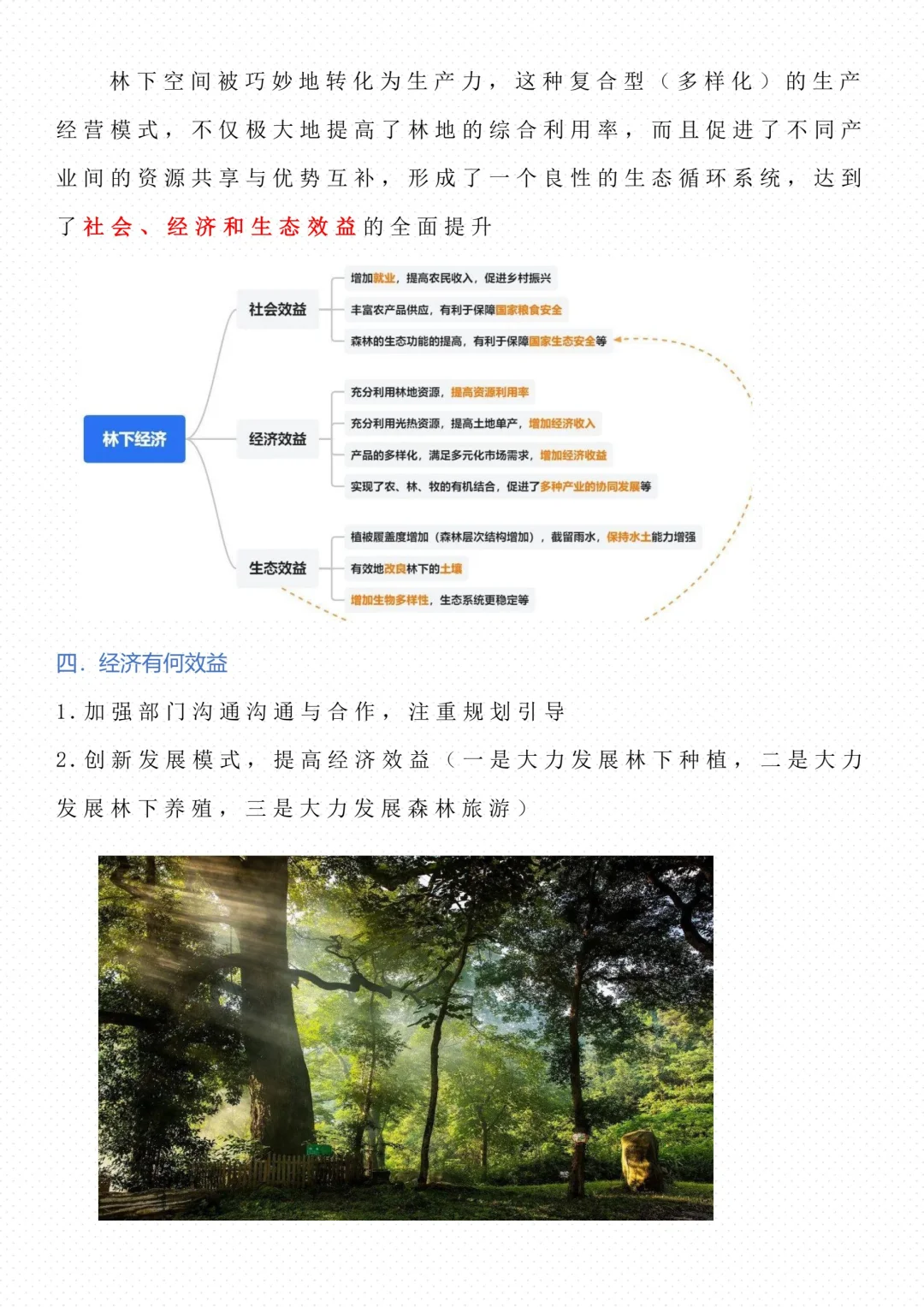 林下空间被巧妙地转化为生产力，这种复合型（多样化）的生产经营模式，不仅极大地提高了林地的综合利用率，而且促进了不同产业间的资源共享与优势互补，形成了一个良性的生态循环系统，达到了社会、经济和生态效益的全面提升

林下经济

社会效益

增加就业，提高农民收入，促进乡村振兴

丰富农产品供应，有利于保障国家粮食安全

森林的生态功能的提高，有利于保障国家生态安全等

经济效益

充分利用林地资源，提高资源利用率

充分利用光热资源，提高土地单产，增加经济收入

产品的多样化，满足多元化市场需求，增加经济收益

实现了农、林、牧的有机结合，促进了多种产业的协同发展等

生态效益

植被覆盖度增加（森林层次结构增加），截留雨水，保持水土能力增强

有效地改良林下的土壤

增加生物多样性，生态系统更稳定等

四．经济有何效益

1．加强部门沟通沟通与合作，注重规划引导

2．创新发展模式，提高经济效益（一是大力发展林下种植，二是大力发展林下养殖，三是大力发展森林旅游）